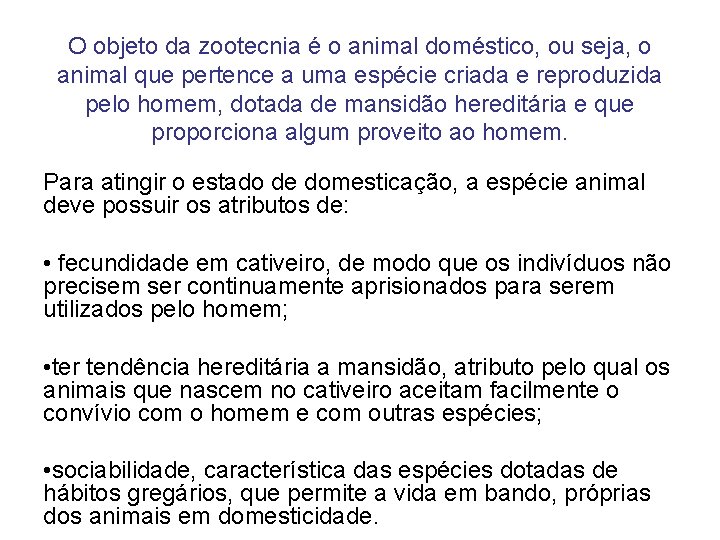 O objeto da zootecnia é o animal doméstico, ou seja, o animal que pertence a uma espécie criada e reproduzida pelo homem, dotada de mansidão hereditária e que proporciona algum proveito ao homem.

Para atingir o estado de domesticação, a espécie animal deve possuir os atributos de:

• fecundidade em cativeiro, de modo que os indivíduos não precisem ser continuamente aprisionados para serem utilizados pelo homem;

•ter tendência hereditária a mansidão, atributo pelo qual os animais que nascem no cativeiro aceitam facilmente o convívio com o homem e com outras espécies;

•sociabilidade, característica das espécies dotadas de hábitos gregários, que permite a vida em bando, próprias dos animais em domesticidade.